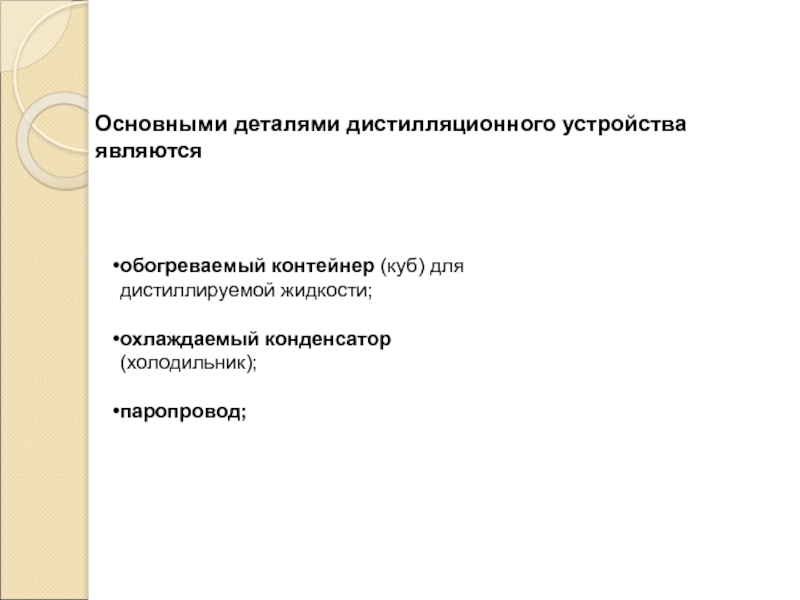 Основными деталями дистилляционного устройства являются

• обогреваемый контейнер (куб) для дистиллируемой жидкости;

• охлаждаемый конденсатор (холодильник);

• паропровод;